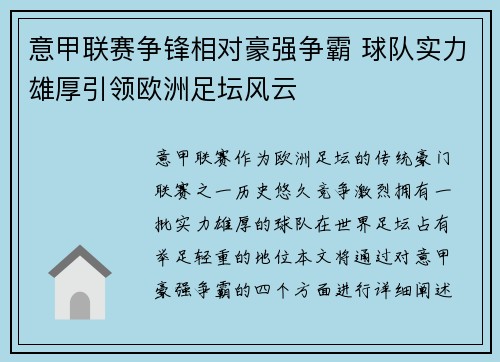 意甲联赛争锋相对豪强争霸 球队实力雄厚引领欧洲足坛风云

意甲联赛作为欧洲足坛的传统豪门联赛之一历史悠久竞争激烈拥有一批实力雄厚的球队在世界足坛占有举足轻重的地位本文将通过对意甲豪强争霸的四个方面进行详细阐述